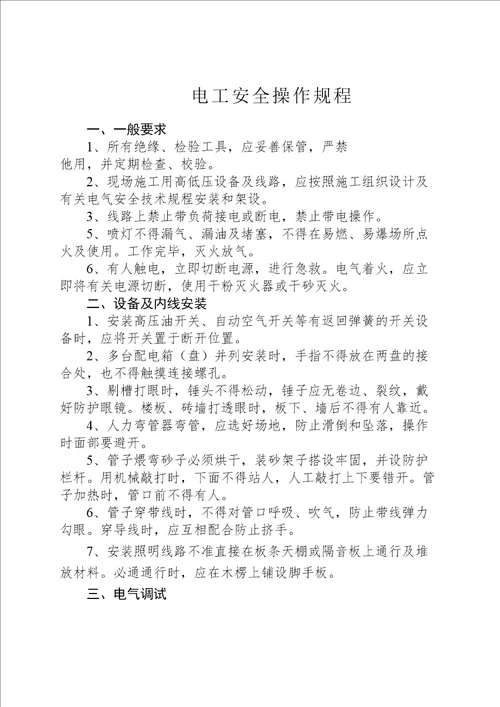 电工安全操作规程

一、一般要求

1、所有绝缘、检验工具，应妥善保管，严禁他用，并定期检查、校验。

2、现场施工用高低压设备及线路，应按照施工组织设计及有关电气安全技术规程安装和架设。

3、线路上禁止带负荷接电或断电，禁止带电操作。

5、喷灯不得漏气、漏油及堵塞，不得在易燃、易爆场所点火及使用。工作完毕，灭火放气。

6、有人触电，立即切断电源，进行急救。电气着火，应立即将有关电源切断，使用干粉灭火器或干砂灭火。

二、设备及内线安装

1、安装高压油开关、自动空气开关等有返回弹簧的开关设备时，应将开关置于断开位置。

2、多台配电箱（盘）并列安装时，手指不得放在两盘的接合处，也不得触摸连接螺孔。

3、剔槽打眼时，锤头不得松动，锤子应无卷边、裂纹，戴好防护眼镜。楼板、砖墙打透眼时，板下、墙后不得有人靠近。

4、人力弯管器弯管，应选好场地，防止滑倒和坠落，操作时面部要避开。

5、管子煨弯砂子必须烘干，装砂架子搭设牢固，并设防护栏杆。用机械敲打时，下面不得站人，人工敲打上下要错开。管子加热时，管口前不得有人。

6、管子穿带线时，不得对管口呼吸、吹气，防止带线弹力勾眼。穿导线时，应互相配合防止挤手。

7、安装照明线路不准直接在板条天棚或隔音板上通行及堆放材料。必通通行时，应在木楞上铺设脚手板。

三、电气调试